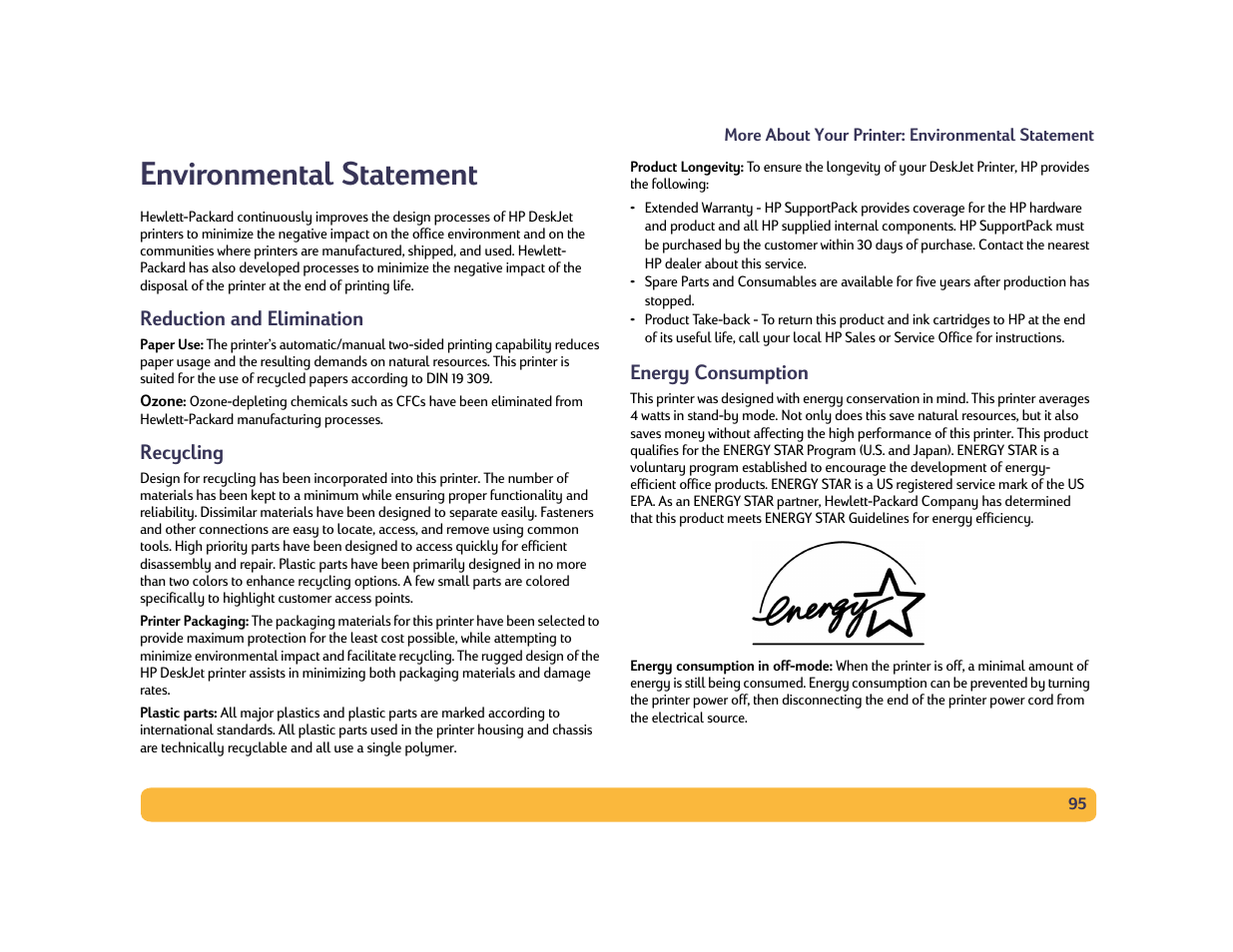 More About Your Printer: Environmental Statement

Environmental Statement

Hewlett-Packard continuously improves the design processes of HP DeskJet printers to minimize the negative impact on the office environment and on the communities where printers are manufactured, shipped, and used. Hewlett-Packard has also developed processes to minimize the negative impact of the disposal of the printer at the end of printing life.

Reduction and Elimination

Paper Use: The printer's automatic/manual two-sided printing capability reduces paper usage and the resulting demands on natural resources. This printer is suited for the use of recycled papers according to DIN 19 309.

Ozone: Ozone-depleting chemicals such as CFCs have been eliminated from Hewlett-Packard manufacturing processes.

Recycling

Design for recycling has been incorporated into this printer. The number of materials has been kept to a minimum while ensuring proper functionality and reliability. Dissimilar materials have been designed to separate easily. Fasteners and other connections are easy to locate, access, and remove using common tools. High priority parts have been designed to access quickly for efficient disassembly and repair. Plastic parts have been primarily designed in no more than two colors to enhance recycling options. A few small parts are colored specifically to highlight customer access points.

Printer Packaging: The packaging materials for this printer have been selected to provide maximum protection for the least cost possible, while attempting to minimize environmental impact and facilitate recycling. The rugged design of the HP DeskJet printer assists in minimizing both packaging materials and damage rates.

Plastic parts: All major plastics and plastic parts are marked according to international standards. All plastic parts used in the printer housing and chassis are technically recyclable and all use a single polymer.

Product Longevity: To ensure the longevity of your DeskJet Printer, HP provides the following:

- Extended Warranty - HP SupportPack provides coverage for the HP hardware and product and all HP supplied internal components. HP SupportPack must be purchased by the customer within 30 days of purchase. Contact the nearest HP dealer about this service.
- Spare Parts and Consumables are available for five years after production has stopped.
- Product Take-back - To return this product and ink cartridges to HP at the end of its useful life, call your local HP Sales or Service Office for instructions.

Energy Consumption

This printer was designed with energy conservation in mind. This printer averages 4 watts in stand-by mode. Not only does this save natural resources, but it also saves money without affecting the high performance of this printer. This product qualifies for the ENERGY STAR Program (U.S. and Japan). ENERGY STAR is a voluntary program established to encourage the development of energy-efficient office products. ENERGY STAR is a US registered service mark of the US EPA. As an ENERGY STAR partner, Hewlett-Packard Company has determined that this product meets ENERGY STAR Guidelines for energy efficiency.

energy

Energy consumption in off-mode: When the printer is off, a minimal amount of energy is still being consumed. Energy consumption can be prevented by turning the printer power off, then disconnecting the end of the printer power cord from the electrical source.

95